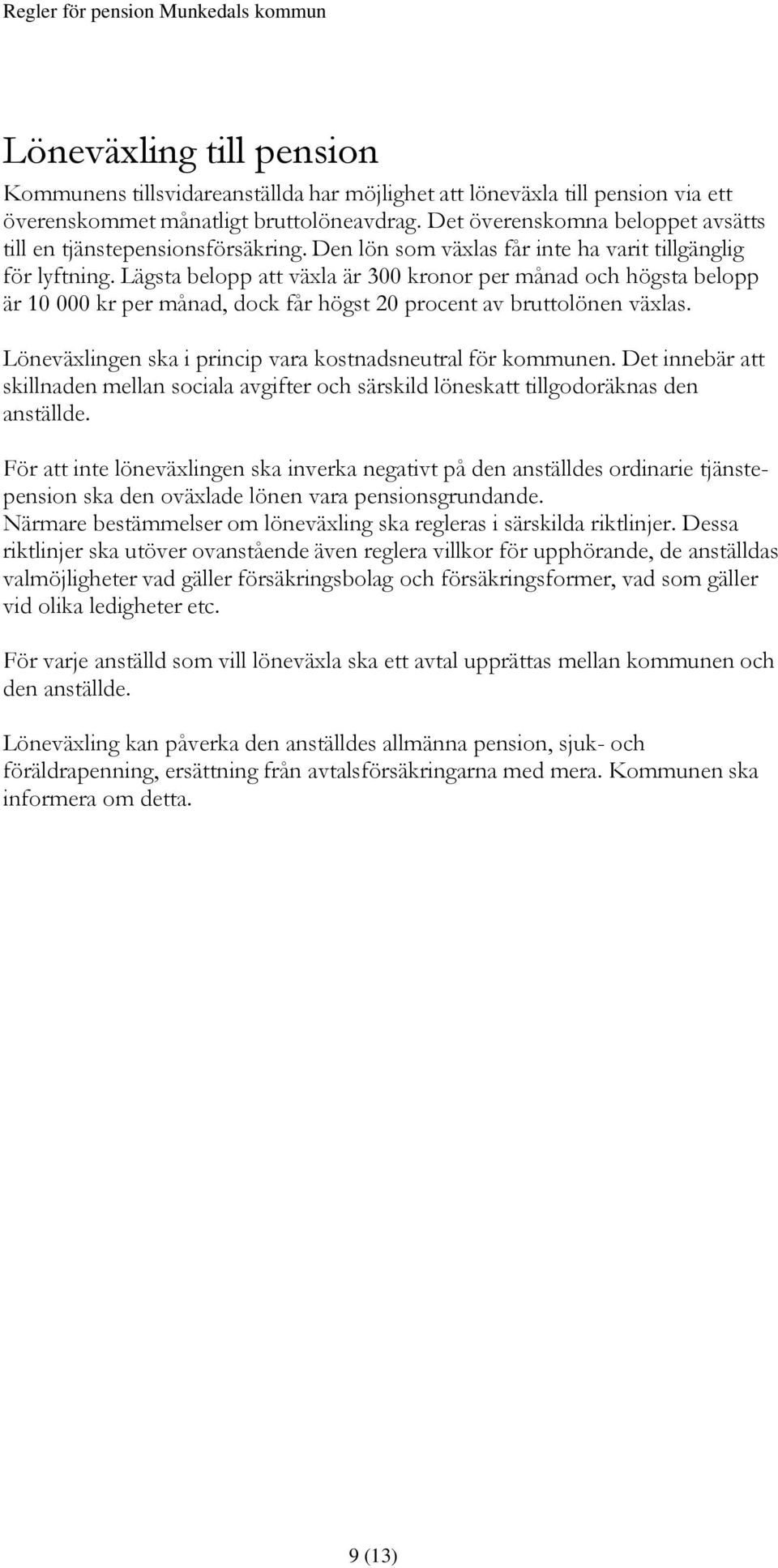 Regler för pension Munkedals kommun

Löneväxling till pension

Kommunens tillsvidareanställda har möjlighet att löneväxla till pension via ett överenskommet månatligt bruttolöneavdrag. Det överenskomna beloppet avsätts till en tjänstepensionsförsäkring. Den lön som växlas får inte ha varit tillgänglig för lyftning. Lägsta belopp att växla är 300 kronor per månad och högsta belopp är 10 000 kr per månad, dock får högst 20 procent av bruttolönen växlas.

Löneväxlingen ska i princip vara kostnadsneutral för kommunen. Det innebär att skillnaden mellan sociala avgifter och särskild löneskatt tillgodoräknas den anställde.

För att inte löneväxlingen ska inverka negativt på den anställdes ordinarie tjänstepension ska den oväxlade lönen vara pensionsgrundande.
Närmare bestämmelser om löneväxling ska regleras i särskilda riktlinjer. Dessa riktlinjer ska utöver ovanstående även reglera villkor för upphörande, de anställdas valmöjligheter vad gäller försäkringsbolag och försäkringsformer, vad som gäller vid olika ledigheter etc.

För varje anställd som vill löneväxla ska ett avtal upprättas mellan kommunen och den anställde.

Löneväxling kan påverka den anställdes allmänna pension, sjuk- och föräldrapenning, ersättning från avtalsförsäkringarna med mera. Kommunen ska informera om detta.

9 (13)